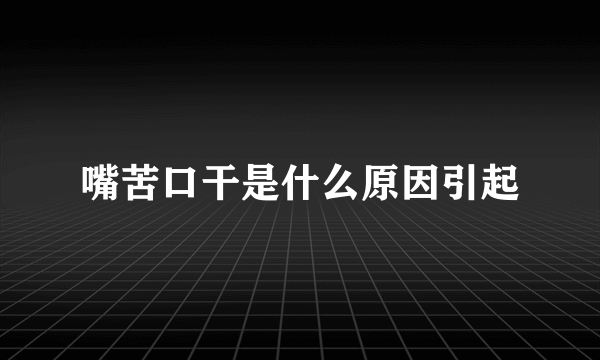 嘴苦口干是什么原因引起